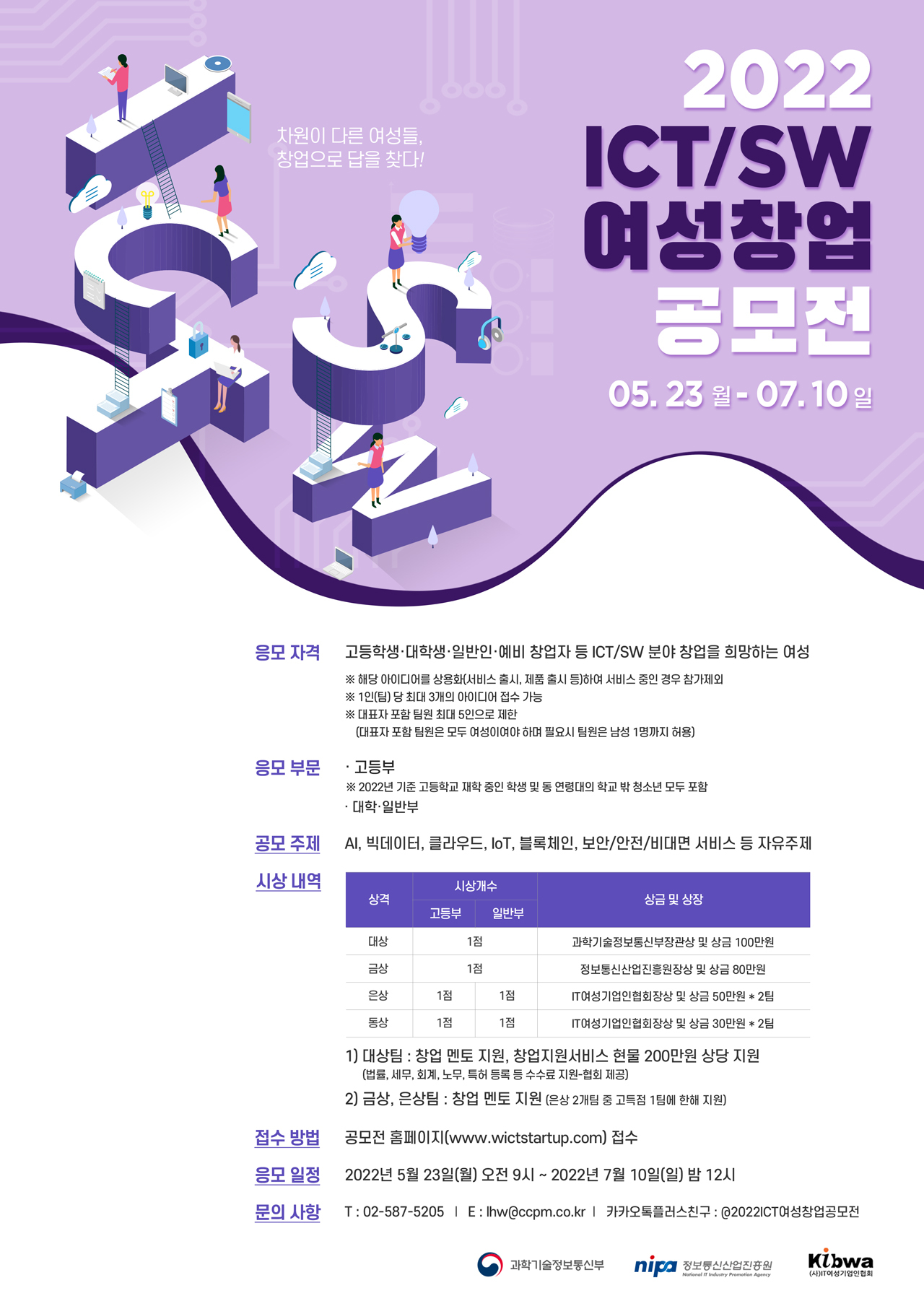 차원이 다른 여성들,
창업으로 답을 찾다!

2022
ICT/SW
여성창업
공모전

05. 23 월 - 07. 10 일

응모 자격

고등학생·대학생·일반인·예비 창업자 등 ICT/SW 분야 창업을 희망하는 여성

※ 해당 아이디어를 상용화(서비스 출시, 제품 출시 등)하여 서비스 중인 경우 참가제외
※ 1인(팀) 당 최대 3개의 아이디어 접수 가능
※ 대표자 포함 팀원 최대 5인으로 제한
(대표자 포함 팀원은 모두 여성이여야 하며 필요시 팀원은 남성 1명까지 허용)

응모 부문

· 고등부
※ 2022년 기준 고등학교 재학 중인 학생 및 동 연령대의 학교 밖 청소년 모두 포함
· 대학·일반부

공모 주제

AI, 빅데이터, 클라우드, IoT, 블록체인, 보안/안전/비대면 서비스 등 자유주제

시상 내역

| 상격 | 시상개수 |  | 상금 및 상장 |
|---|---|---|---|
|  | 고등부 | 일반부 |  |
| 대상 | 1점 |  | 과학기술정보통신부장관상 및 상금 100만원 |
| 금상 | 1점 |  | 정보통신산업진흥원장상 및 상금 80만원 |
| 은상 | 1점 | 1점 | IT여성기업인협회장상 및 상금 50만원 * 2팀 |
| 동상 | 1점 | 1점 | IT여성기업인협회장상 및 상금 30만원 * 2팀 |

1) 대상팀 : 창업 멘토 지원, 창업지원서비스 현물 200만원 상당 지원
(법률, 세무, 회계, 노무, 특허 등록 등 수수료 지원-협회 제공)
2) 금상, 은상팀 : 창업 멘토 지원 (은상 2개팀 중 고득점 1팀에 한해 지원)

접수 방법

공모전 홈페이지(www.wictstartup.com) 접수

응모 일정

2022년 5월 23일(월) 오전 9시 ~ 2022년 7월 10일(일) 밤 12시

문의 사항

T : 02-587-5205 | E : lhw@ccpm.co.kr | 카카오톡플러스친구 : @2022ICT여성창업공모전

과학기술정보통신부
nipa 정보통신산업진흥원 National IT Industry Promotion Agency
Kibwa (사)IT여성기업인협회